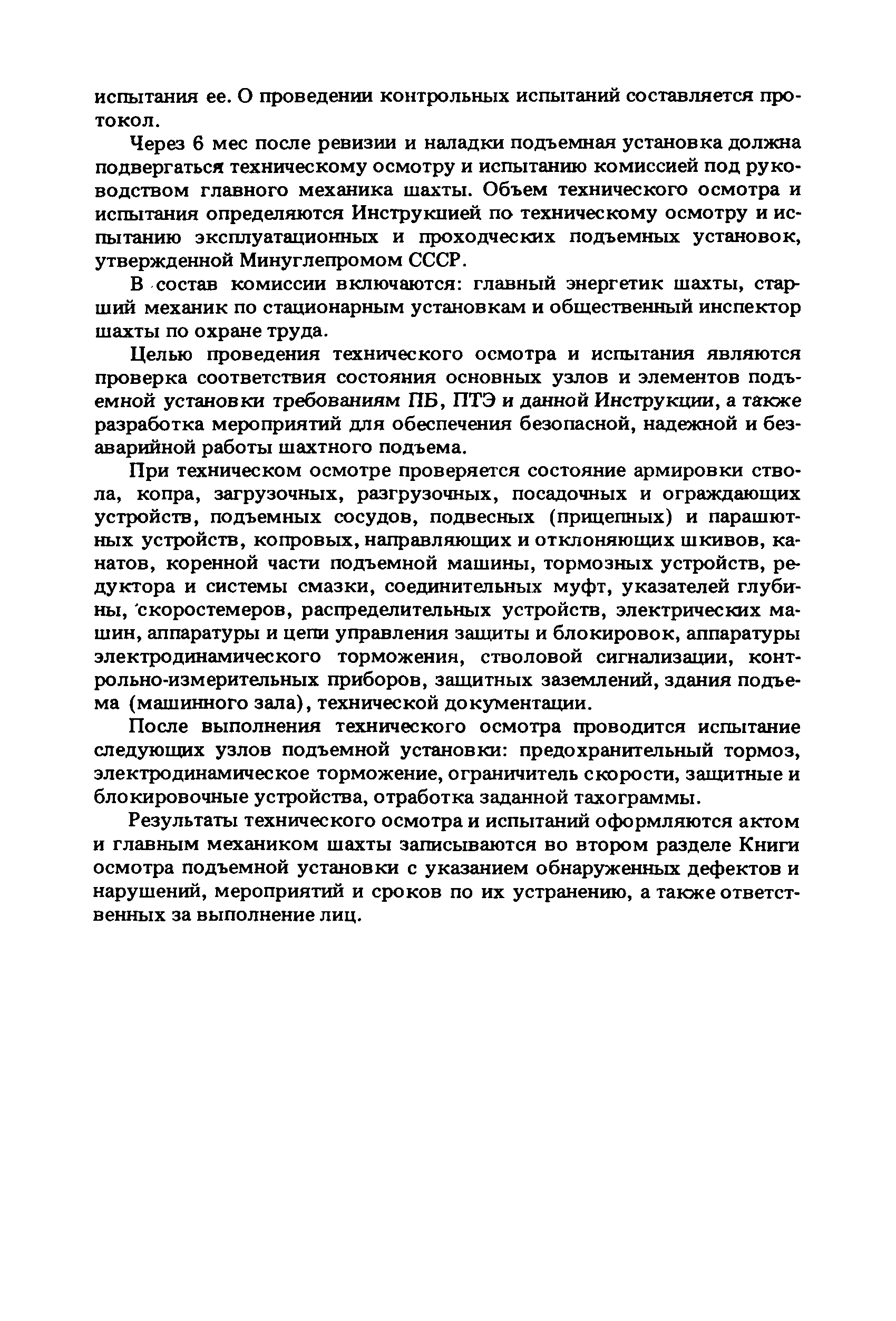 испытания ее. О проведении контрольных испытаний составляется протокол.

Через 6 мес после ревизии и наладки подъемная установка должна подвергаться техническому осмотру и испытанию комиссией под руководством главного механика шахты. Объем технического осмотра и испытания определяются Инструкцией по техническому осмотру и испытанию эксплуатационных и проходческих подъемных установок, утвержденной Минуглепромом СССР.

В состав комиссии включаются: главный энергетик шахты, старший механик по стационарным установкам и общественный инспектор шахты по охране труда.

Целью проведения технического осмотра и испытания являются проверка соответствия состояния основных узлов и элементов подъемной установки требованиям ПБ, ПТЭ и данной Инструкции, а также разработка мероприятий для обеспечения безопасной, надежной и безаварийной работы шахтного подъема.

При техническом осмотре проверяется состояние армировки ствола, копра, загрузочных, разгрузочных, посадочных и ограждающих устройств, подъемных сосудов, подвесных (прицепных) и парашютных устройств, копровых, направляющих и отклоняющих шкивов, канатов, коренной части подъемной машины, тормозных устройств, редуктора и системы смазки, соединительных муфт, указателей глубины, скоростемеров, распределительных устройств, электрических машин, аппаратуры и цепи управления защиты и блокировок, аппаратуры электродинамического торможения, стволовой сигнализации, контрольно-измерительных приборов, защитных заземлений, здания подъема (машинного зала), технической документации.

После выполнения технического осмотра проводится испытание следующих узлов подъемной установки: предохранительный тормоз, электродинамическое торможение, ограничитель скорости, защитные и блокировочные устройства, отработка заданной тахограммы.

Результаты технического осмотра и испытаний оформляются актом и главным механиком шахты записываются во втором разделе Книги осмотра подъемной установки с указанием обнаруженных дефектов и нарушений, мероприятий и сроков по их устранению, а также ответственных за выполнение лиц.